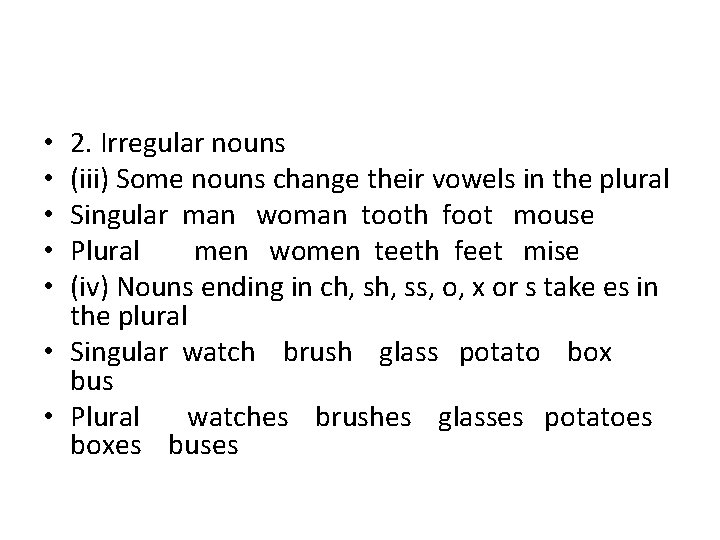 • 2. Irregular nouns
• (iii) Some nouns change their vowels in the plural
• Singular man woman tooth foot mouse
• Plural men women teeth feet mise
• (iv) Nouns ending in ch, sh, ss, o, x or s take es in the plural
• Singular watch brush glass potato box bus
• Plural watches brushes glasses potatoes boxes buses